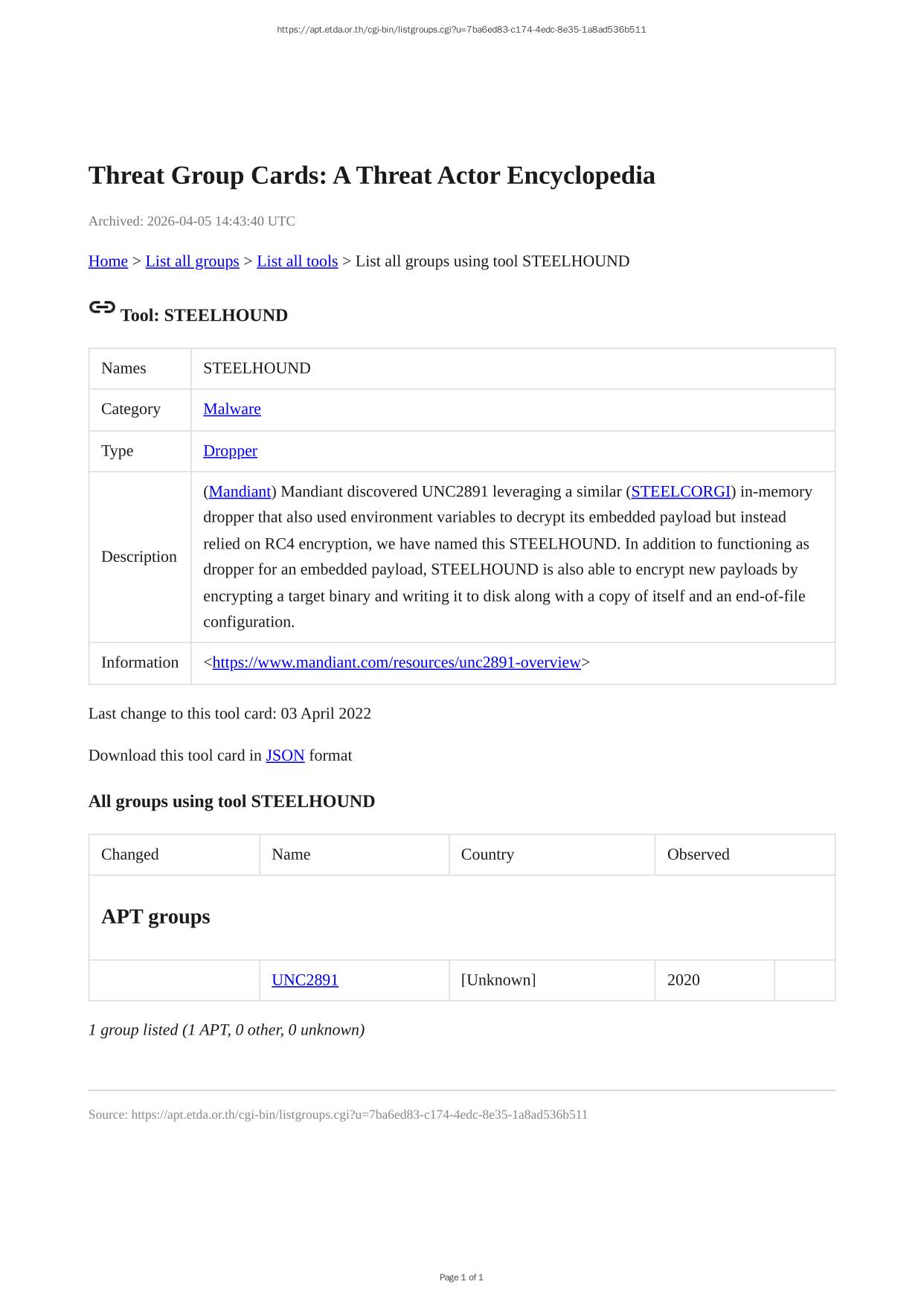 https://apt.etda.or.th/cgi-bin/listgroups.cgi?u=7ba6ed83-c174-4edc-8e35-1a8ad536b511

Threat Group Cards: A Threat Actor Encyclopedia

Archived: 2026-04-05 14:43:40 UTC

Home > List all groups > List all tools > List all groups using tool STEELHOUND

Tool: STEELHOUND

| Names | STEELHOUND |
|---|---|
| Category | Malware |
| Type | Dropper |
| Description | (Mandiant) Mandiant discovered UNC2891 leveraging a similar (STEELCORGI) in-memory dropper that also used environment variables to decrypt its embedded payload but instead relied on RC4 encryption, we have named this STEELHOUND. In addition to functioning as dropper for an embedded payload, STEELHOUND is also able to encrypt new payloads by encrypting a target binary and writing it to disk along with a copy of itself and an end-of-file configuration. |
| Information | <https://www.mandiant.com/resources/unc2891-overview> |

Last change to this tool card: 03 April 2022

Download this tool card in JSON format

All groups using tool STEELHOUND

| Changed | Name | Country | Observed | |
|---|---|---|---|---|
| APT groups | | | | |
| | UNC2891 | [Unknown] | 2020 | |

1 group listed (1 APT, 0 other, 0 unknown)

Source: https://apt.etda.or.th/cgi-bin/listgroups.cgi?u=7ba6ed83-c174-4edc-8e35-1a8ad536b511

Page 1 of 1